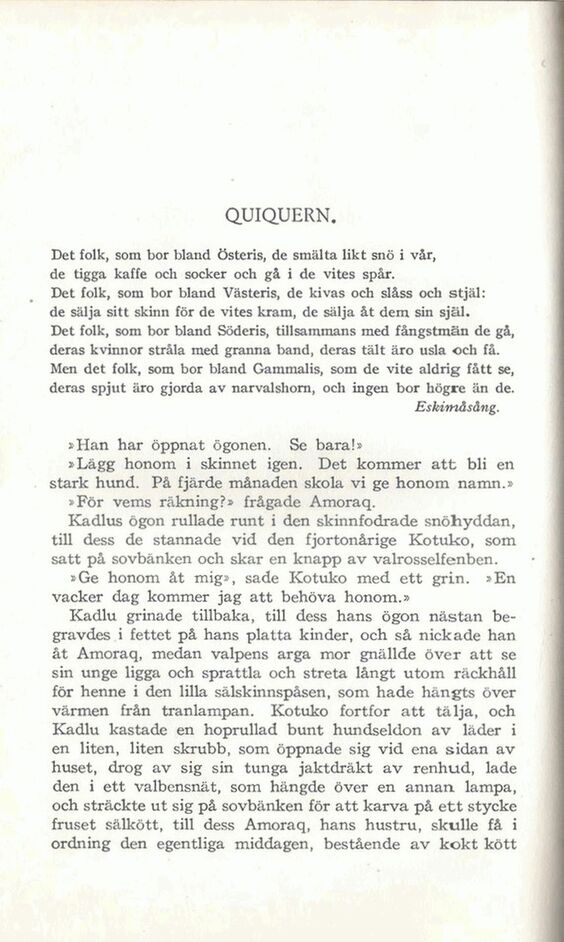 QUIQUERN.

Det folk, som bor bland Österis, de smälta likt snö i vår,
de tigga kaffe och socker och gå i de vites spår.
Det folk, som bor bland Västeris, de kivas och slåss och stjäl:
de sälja sitt skinn för de vites kram, de sälja åt dem sin själ.
Det folk, som bor bland Söderis, tillsammans med fångstmän de gå,
deras kvinnor stråla med granna band, deras tält äro usla och få.
Men det folk, som bor bland Gammalis, som de vite aldrig fått se,
deras spjut äro gjorda av narvalshorn, och ingen bor högre än de.
Eskimåsång.

»Han har öppnat ögonen. Se bara!»

»Lägg honom i skinnet igen. Det kommer att bli en stark hund. På fjärde månaden skola vi ge honom namn.»

»För vems räkning?» frågade Amoraq.

Kadlus ögon rullade runt i den skinnfodrade snöhyddan, till dess de stannade vid den fjortonårige Kotuko, som satt på sovbänken och skar en knapp av valrosselfenben.

»Ge honom åt mig», sade Kotuko med ett grin. »En vacker dag kommer jag att behöva honom.»

Kadlu grinade tillbaka, till dess hans ögon nästan begravdes i fettet på hans platta kinder, och så nickade han åt Amoraq, medan valpens arga mor gnällde över att se sin unge ligga och sprattla och streta långt utom räckhåll för henne i den lilla sälskinnspåsen, som hade hängts över värmen från tranlampan. Kotuko fortfor att tälja, och Kadlu kastade en hoprullad bunt hundseldon av läder i en liten, liten skrubb, som öppnade sig vid ena sidan av huset, drog av sig sin tunga jaktdräkt av renhud, lade den i ett valbensnät, som hängde över en annan lampa, och sträckte ut sig på sovbänken för att karva på ett stycke fruset sälkött, till dess Amoraq, hans hustru, skulle få i ordning den egentliga middagen, bestående av kokt kött